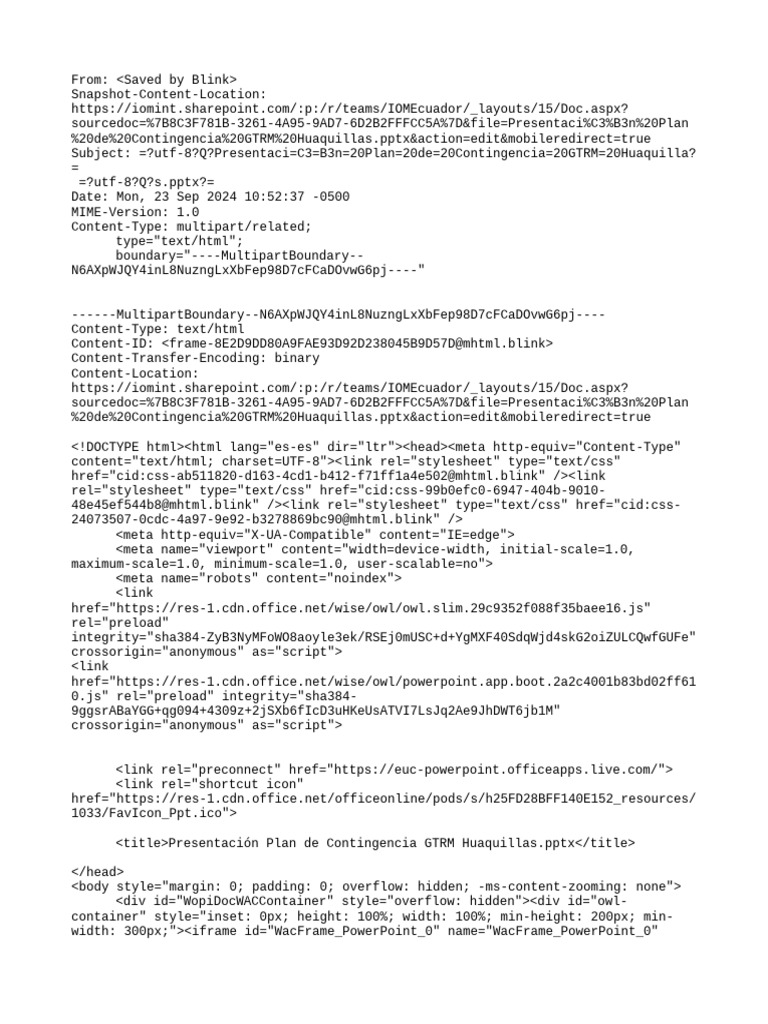 From: <Saved by Blink>
Snapshot-Content-Location:
https://iomint.sharepoint.com/:p:/r/teams/IOMEcuador/_layouts/15/Doc.aspx?sourcedoc=%7B8C3F781B-3261-4A95-9AD7-6D2B2FFFCC5A%7D&file=Presentaci%C3%B3n%20Plan%20de%20Contingencia%20GTRM%20Huaquillas.pptx&action=edit&mobileredirect=true
Subject: =?utf-8?Q?Presentaci=C3=B3n=20Plan=20de=20Contingencia=20GTRM=20Huaquilla?=
 =?utf-8?Q?s.pptx?=
Date: Mon, 23 Sep 2024 10:52:37 -0500
MIME-Version: 1.0
Content-Type: multipart/related;
	type="text/html";
	boundary="----MultipartBoundary--N6AXpWJQY4inL8NuzngLxXbFep98D7cFCaDOvwG6pj----"


------MultipartBoundary--N6AXpWJQY4inL8NuzngLxXbFep98D7cFCaDOvwG6pj----
Content-Type: text/html
Content-ID: <frame-8E2D9DD80A9FAE93D92D238045B9D57D@mhtml.blink>
Content-Transfer-Encoding: binary
Content-Location:
https://iomint.sharepoint.com/:p:/r/teams/IOMEcuador/_layouts/15/Doc.aspx?sourcedoc=%7B8C3F781B-3261-4A95-9AD7-6D2B2FFFCC5A%7D&file=Presentaci%C3%B3n%20Plan%20de%20Contingencia%20GTRM%20Huaquillas.pptx&action=edit&mobileredirect=true

<!DOCTYPE html><html lang="es-es" dir="ltr"><head><meta http-equiv="Content-Type" content="text/html; charset=UTF-8"><link rel="stylesheet" type="text/css" href="cid:css-ab511820-d163-4cd1-b412-f71ff1a4e502@mhtml.blink" /><link rel="stylesheet" type="text/css" href="cid:css-99b0efc0-6947-404b-9010-48e45ef544b8@mhtml.blink" /><link rel="stylesheet" type="text/css" href="cid:css-24073507-0cdc-4a97-9e92-b3278869bc90@mhtml.blink" />
	<meta http-equiv="X-UA-Compatible" content="IE=edge">
	<meta name="viewport" content="width=device-width, initial-scale=1.0, maximum-scale=1.0, minimum-scale=1.0, user-scalable=no">
	<meta name="robots" content="noindex">
	<link href="https://res-1.cdn.office.net/wise/owl/owl.slim.29c9352f088f35baee16.js" rel="preload" integrity="sha384-ZyB3NyMFoWO8aoyle3ek/RSEj0mUSC+d+YgMXF40SdqWjd4skG2oiZULCQwfGUFe" crossorigin="anonymous" as="script">
<link href="https://res-1.cdn.office.net/wise/owl/powerpoint.app.boot.2a2c4001b83bd02ff610.js" rel="preload" integrity="sha384-9ggsrABaYGG+qg094+4309z+2jSXb6fIcD3uHKeUsATVI7LsJq2Ae9JhDWT6jb1M" crossorigin="anonymous" as="script">


	<link rel="preconnect" href="https://euc-powerpoint.officeapps.live.com/">
	<link rel="shortcut icon" href="https://res-1.cdn.office.net/officeonline/pods/s/h25FD28BFF140E152_resources/1033/FavIcon_Ppt.ico">

	<title>Presentación Plan de Contingencia GTRM Huaquillas.pptx</title>

</head>
<body style="margin: 0; padding: 0; overflow: hidden; -ms-content-zooming: none">
	<div id="WopiDocWACContainer" style="overflow: hidden"><div id="owl-container" style="inset: 0px; height: 100%; width: 100%; min-height: 200px; min-width: 300px;"><iframe id="WacFrame_PowerPoint_0" name="WacFrame_PowerPoint_0"